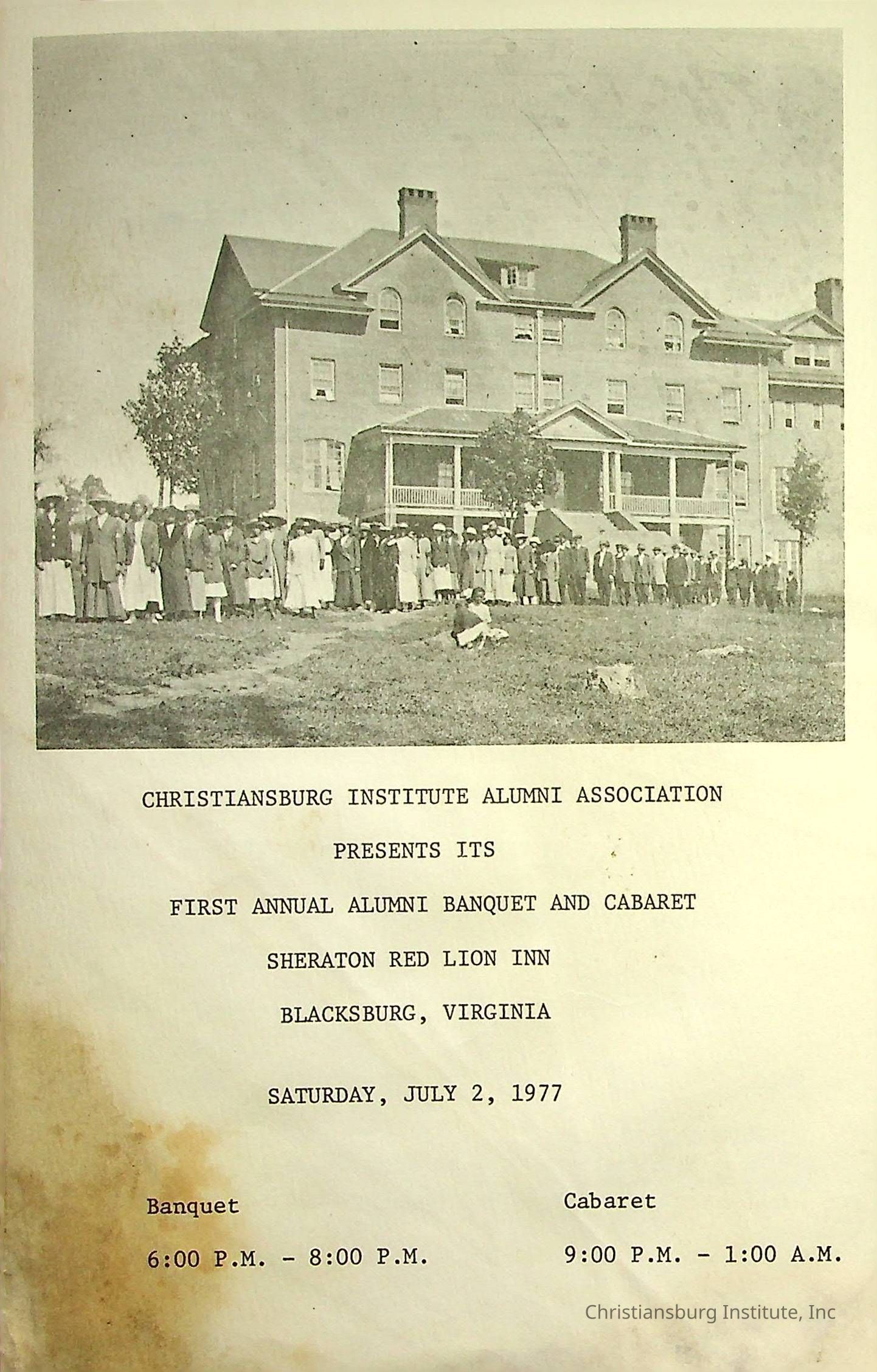 CHRISTIANSBURG INSTITUTE ALUMNI ASSOCIATION

PRESENTS ITS

FIRST ANNUAL ALUMNI BANQUET AND CABARET

SHERATON RED LION INN

BLACKSBURG, VIRGINIA

SATURDAY, JULY 2, 1977

Banquet

6:00 P.M. - 8:00 P.M.

Cabaret

9:00 P.M. - 1:00 A.M.

Christiansburg Institute, Inc